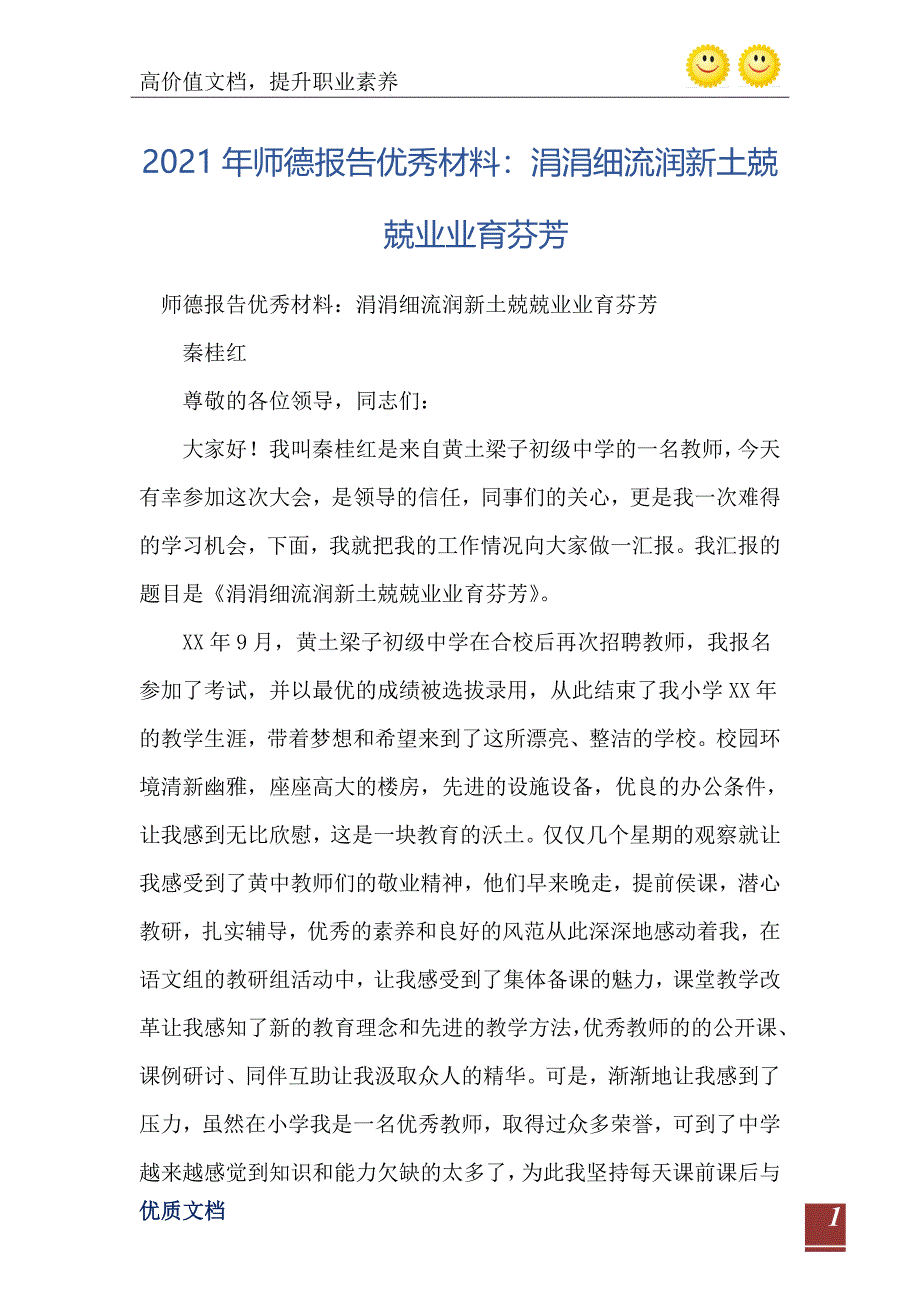 高价值文档，提升职业素养

2021年师德报告优秀材料：涓涓细流润新土兢兢业业育芬芳

师德报告优秀材料：涓涓细流润新土兢兢业业育芬芳

秦桂红

尊敬的各位领导，同志们：

大家好！我叫秦桂红是来自黄土梁子初级中学的一名教师，今天有幸参加这次大会，是领导的信任，同事们的关心，更是我一次难得的学习机会，下面，我就把我的工作情况向大家做一汇报。我汇报的题目是《涓涓细流润新土兢兢业业育芬芳》。

XX年9月，黄土梁子初级中学在合校后再次招聘教师，我报名参加了考试，并以最优的成绩被选拔录用，从此结束了我小学XX年的教学生涯，带着梦想和希望来到了这所漂亮、整洁的学校。校园环境清新幽雅，座座高大的楼房，先进的设施设备，优良的办公条件，让我感到无比欣慰，这是一块教育的沃土。仅仅几个星期的观察就让我感受到了黄中教师们的敬业精神，他们早来晚走，提前侯课，潜心教研，扎实辅导，优秀的素养和良好的风范从此深深地感动着我，在语文组的教研组活动中，让我感受到了集体备课的魅力，课堂教学改革让我感知了新的教育理念和先进的教学方法，优秀教师的的公开课、课例研讨、同伴互助让我汲取众人的精华。可是，渐渐地让我感到了压力，虽然在小学我是一名优秀教师，取得过众多荣誉，可到了中学越来越感觉到知识和能力欠缺的太多了，为此我坚持每天课前课后与

优质文档

1